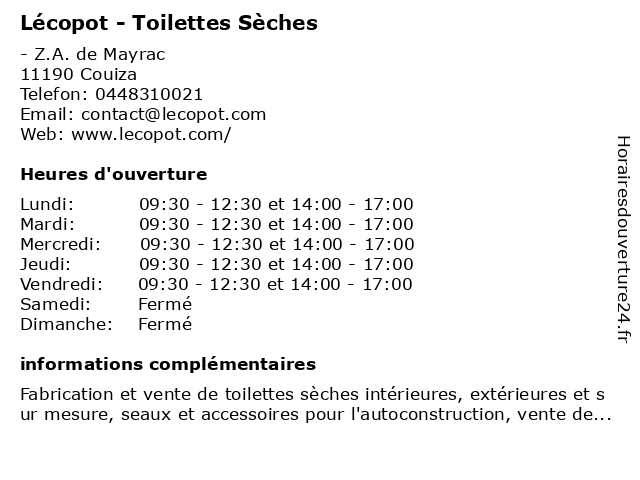 Lécopot - Toilettes Sèches

- Z.A. de Mayrac
11190 Couiza
Telefon: 0448310021
Email: contact@lecopot.com
Web: www.lecopot.com/

Heures d'ouverture

| | |
|---|---|
| Lundi: | 09:30 - 12:30 et 14:00 - 17:00 |
| Mardi: | 09:30 - 12:30 et 14:00 - 17:00 |
| Mercredi: | 09:30 - 12:30 et 14:00 - 17:00 |
| Jeudi: | 09:30 - 12:30 et 14:00 - 17:00 |
| Vendredi: | 09:30 - 12:30 et 14:00 - 17:00 |
| Samedi: | Fermé |
| Dimanche: | Fermé |

informations complémentaires

Fabrication et vente de toilettes sèches intérieures, extérieures et s ur mesure, seaux et accessoires pour l'autoconstruction, vente de...

Horairesdouverture24.fr